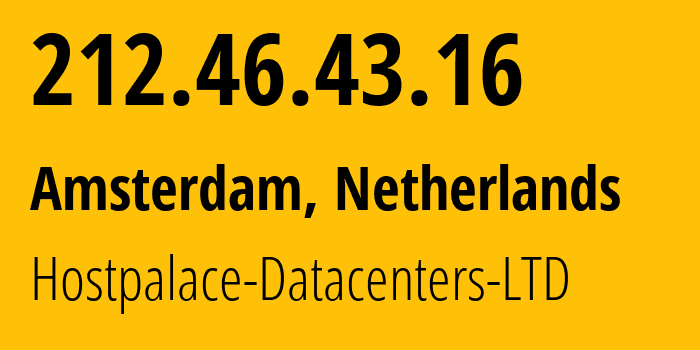 212.46.43.16

Amsterdam, Netherlands

Hostpalace-Datacenters-LTD